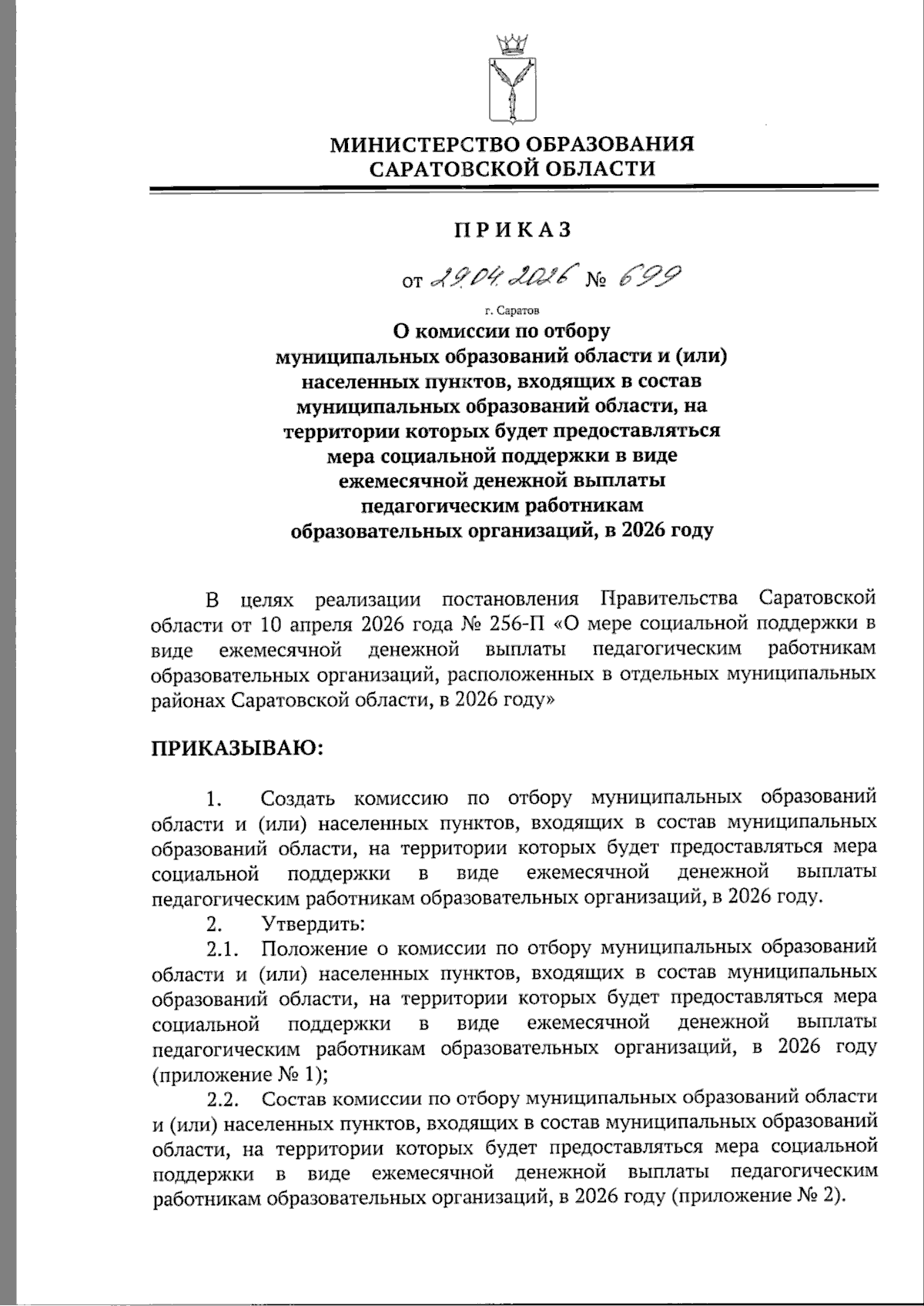 МИНИСТЕРСТВО ОБРАЗОВАНИЯ САРАТОВСКОЙ ОБЛАСТИ

ПРИКАЗ

от 29.04.2026 № 699

г. Саратов

О комиссии по отбору муниципальных образований области и (или) населенных пунктов, входящих в состав муниципальных образований области, на территории которых будет предоставляться мера социальной поддержки в виде ежемесячной денежной выплаты педагогическим работникам образовательных организаций, в 2026 году

В целях реализации постановления Правительства Саратовской области от 10 апреля 2026 года № 256-П «О мере социальной поддержки в виде ежемесячной денежной выплаты педагогическим работникам образовательных организаций, расположенных в отдельных муниципальных районах Саратовской области, в 2026 году»

ПРИКАЗЫВАЮ:

1. Создать комиссию по отбору муниципальных образований области и (или) населенных пунктов, входящих в состав муниципальных образований области, на территории которых будет предоставляться мера социальной поддержки в виде ежемесячной денежной выплаты педагогическим работникам образовательных организаций, в 2026 году.

2. Утвердить:

2.1. Положение о комиссии по отбору муниципальных образований области и (или) населенных пунктов, входящих в состав муниципальных образований области, на территории которых будет предоставляться мера социальной поддержки в виде ежемесячной денежной выплаты педагогическим работникам образовательных организаций, в 2026 году (приложение № 1);

2.2. Состав комиссии по отбору муниципальных образований области и (или) населенных пунктов, входящих в состав муниципальных образований области, на территории которых будет предоставляться мера социальной поддержки в виде ежемесячной денежной выплаты педагогическим работникам образовательных организаций, в 2026 году (приложение № 2).